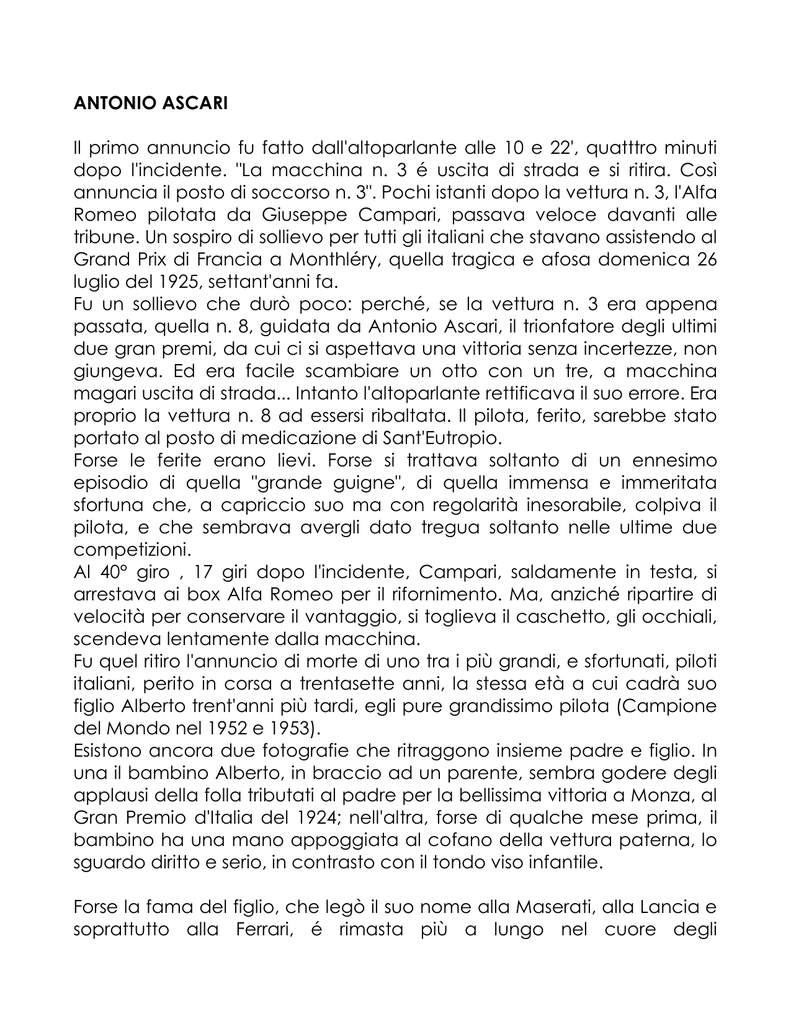 ANTONIO ASCARI

Il primo annuncio fu fatto dall'altoparlante alle 10 e 22', quatttro minuti dopo l'incidente. "La macchina n. 3 é uscita di strada e si ritira. Così annuncia il posto di soccorso n. 3". Pochi istanti dopo la vettura n. 3, l'Alfa Romeo pilotata da Giuseppe Campari, passava veloce davanti alle tribune. Un sospiro di sollievo per tutti gli italiani che stavano assistendo al Grand Prix di Francia a Monthléry, quella tragica e afosa domenica 26 luglio del 1925, settant'anni fa.
Fu un sollievo che durò poco: perché, se la vettura n. 3 era appena passata, quella n. 8, guidata da Antonio Ascari, il trionfatore degli ultimi due gran premi, da cui ci si aspettava una vittoria senza incertezze, non giungeva. Ed era facile scambiare un otto con un tre, a macchina magari uscita di strada... Intanto l'altoparlante rettificava il suo errore. Era proprio la vettura n. 8 ad essersi ribaltata. Il pilota, ferito, sarebbe stato portato al posto di medicazione di Sant'Eutropio.
Forse le ferite erano lievi. Forse si trattava soltanto di un ennesimo episodio di quella "grande guigne", di quella immensa e immeritata sfortuna che, a capriccio suo ma con regolarità inesorabile, colpiva il pilota, e che sembrava avergli dato tregua soltanto nelle ultime due competizioni.
Al 40° giro , 17 giri dopo l'incidente, Campari, saldamente in testa, si arrestava ai box Alfa Romeo per il rifornimento. Ma, anziché ripartire di velocità per conservare il vantaggio, si toglieva il caschetto, gli occhiali, scendeva lentamente dalla macchina.
Fu quel ritiro l'annuncio di morte di uno tra i più grandi, e sfortunati, piloti italiani, perito in corsa a trentasette anni, la stessa età a cui cadrà suo figlio Alberto trent'anni più tardi, egli pure grandissimo pilota (Campione del Mondo nel 1952 e 1953).
Esistono ancora due fotografie che ritraggono insieme padre e figlio. In una il bambino Alberto, in braccio ad un parente, sembra godere degli applausi della folla tributati al padre per la bellissima vittoria a Monza, al Gran Premio d'Italia del 1924; nell'altra, forse di qualche mese prima, il bambino ha una mano appoggiata al cofano della vettura paterna, lo sguardo diritto e serio, in contrasto con il tondo viso infantile.

Forse la fama del figlio, che legò il suo nome alla Maserati, alla Lancia e soprattutto alla Ferrari, é rimasta più a lungo nel cuore degli